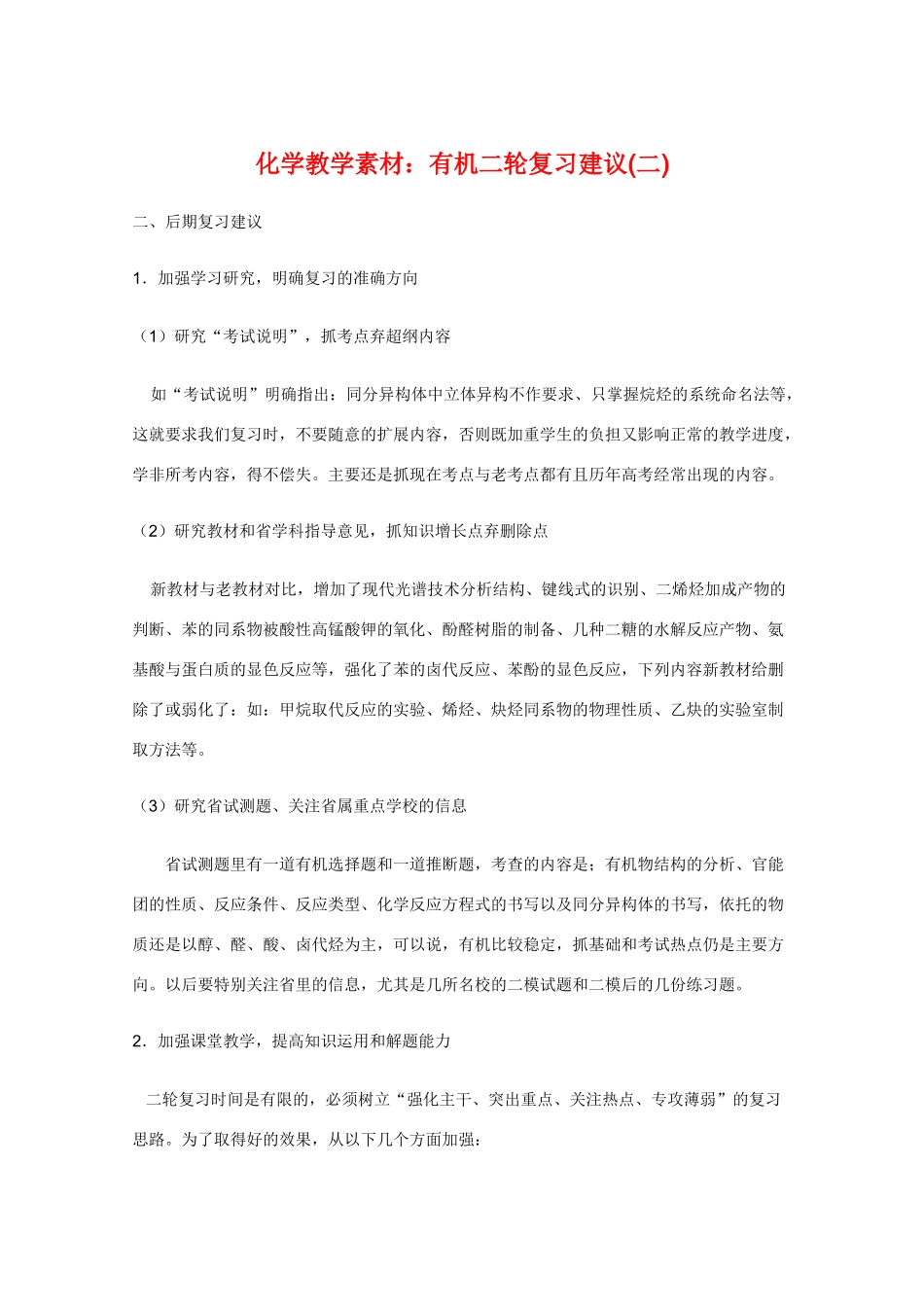 化学教学素材：有机二轮复习建议(二)

二、后期复习建议

1．加强学习研究，明确复习的准确方向

（1）研究“考试说明”，抓考点弃超纲内容

如“考试说明”明确指出：同分异构体中立体异构不作要求、只掌握烷烃的系统命名法等，这就要求我们复习时，不要随意的扩展内容，否则既加重学生的负担又影响正常的教学进度，学非所考内容，得不偿失。主要还是抓现在考点与老考点都有且历年高考经常出现的内容。

（2）研究教材和省学科指导意见，抓知识增长点弃删除点

新教材与老教材对比，增加了现代光谱技术分析结构、键线式的识别、二烯烃加成产物的判断、苯的同系物被酸性高锰酸钾的氧化、酚醛树脂的制备、几种二糖的水解反应产物、氨基酸与蛋白质的显色反应等，强化了苯的卤代反应、苯酚的显色反应，下列内容新教材给删除了或弱化了：如：甲烷取代反应的实验、烯烃、炔烃同系物的物理性质、乙炔的实验室制取方法等。

（3）研究省试测题、关注省属重点学校的信息

省试测题里有一道有机选择题和一道推断题，考查的内容是；有机物结构的分析、官能团的性质、反应条件、反应类型、化学反应方程式的书写以及同分异构体的书写，依托的物质还是以醇、醛、酸、卤代烃为主，可以说，有机比较稳定，抓基础和考试热点仍是主要方向。以后要特别关注省里的信息，尤其是几所名校的二模试题和二模后的几份练习题。

2．加强课堂教学，提高知识运用和解题能力

二轮复习时间是有限的，必须树立“强化主干、突出重点、关注热点、专攻薄弱”的复习思路。为了取得好的效果，从以下几个方面加强：